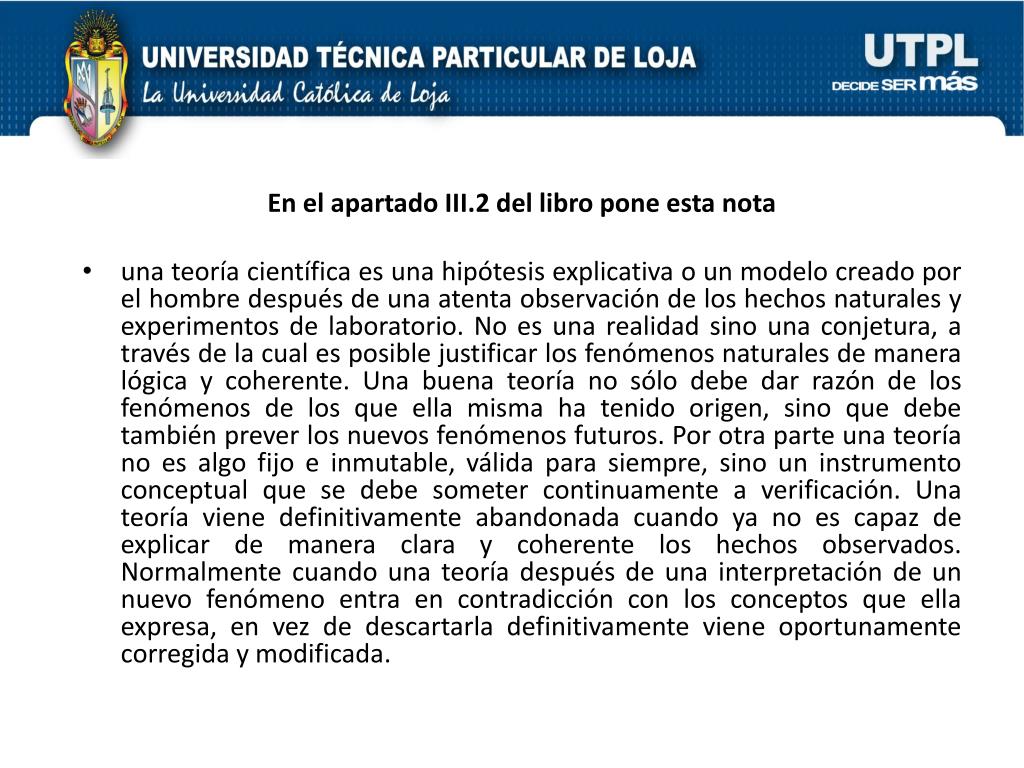 UNIVERSIDAD TÉCNICA PARTICULAR DE LOJA
La Universidad Católica de Loja

UTPL
DECIDE SER más

En el apartado III.2 del libro pone esta nota

• una teoría científica es una hipótesis explicativa o un modelo creado por el hombre después de una atenta observación de los hechos naturales y experimentos de laboratorio. No es una realidad sino una conjetura, a través de la cual es posible justificar los fenómenos naturales de manera lógica y coherente. Una buena teoría no sólo debe dar razón de los fenómenos de los que ella misma ha tenido origen, sino que debe también prever los nuevos fenómenos futuros. Por otra parte una teoría no es algo fijo e inmutable, válida para siempre, sino un instrumento conceptual que se debe someter continuamente a verificación. Una teoría viene definitivamente abandonada cuando ya no es capaz de explicar de manera clara y coherente los hechos observados. Normalmente cuando una teoría después de una interpretación de un nuevo fenómeno entra en contradicción con los conceptos que ella expresa, en vez de descartarla definitivamente viene oportunamente corregida y modificada.